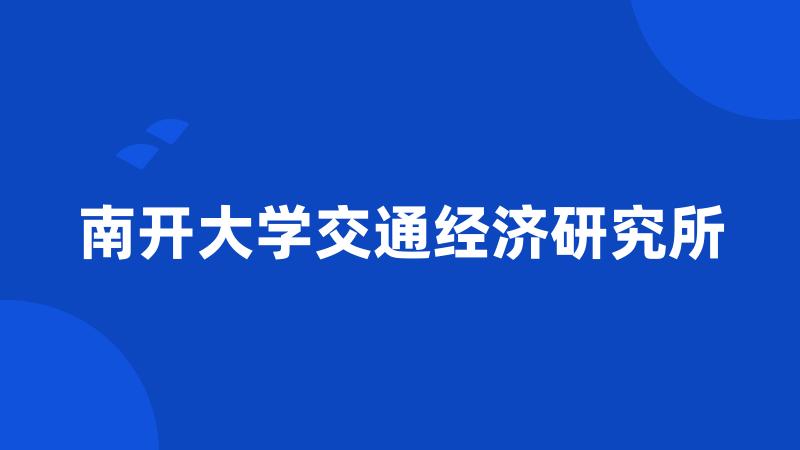 南开大学交通经济研究所